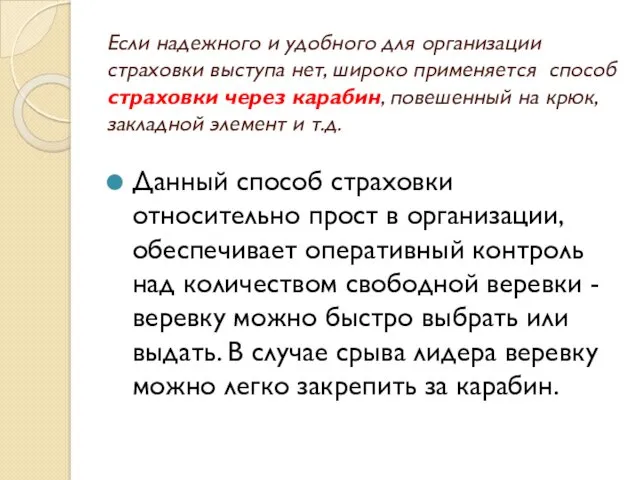 Если надежного и удобного для организации страховки выступа нет, широко применяется способ страховки через карабин, повешенный на крюк, закладной элемент и т.д.

Данный способ страховки относительно прост в организации, обеспечивает оперативный контроль над количеством свободной веревки - веревку можно быстро выбрать или выдать. В случае срыва лидера веревку можно легко закрепить за карабин.